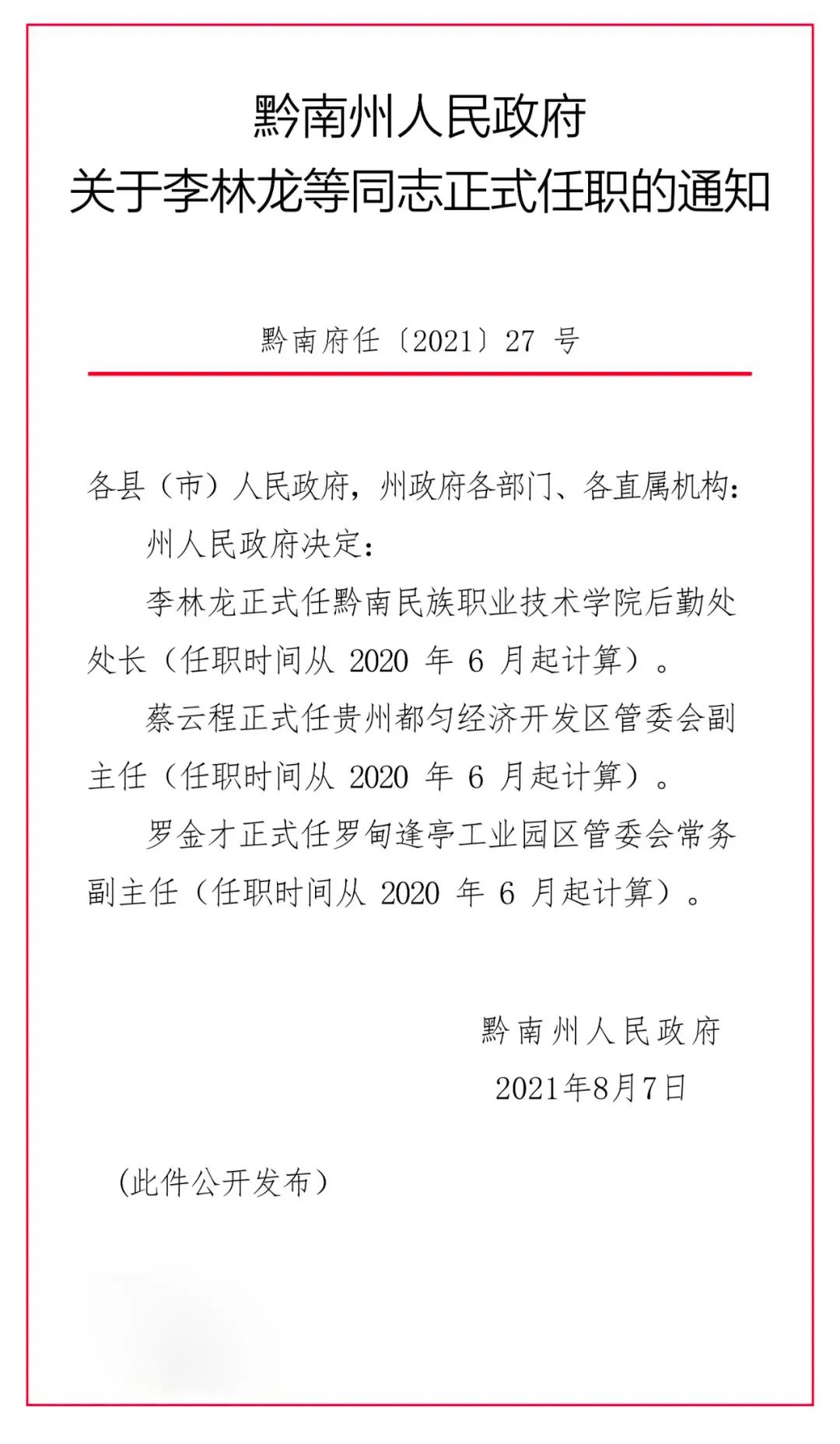 黔南州人民政府
关于李林龙等同志正式任职的通知

黔南府任〔2021〕27 号

各县（市）人民政府，州政府各部门、各直属机构：

州人民政府决定：

李林龙正式任黔南民族职业技术学院后勤处处长（任职时间从 2020 年 6 月起计算）。

蔡云程正式任贵州都匀经济开发区管委会副主任（任职时间从 2020 年 6 月起计算）。

罗金才正式任罗甸逢亭工业园区管委会常务副主任（任职时间从 2020 年 6 月起计算）。

黔南州人民政府
2021年8月7日

（此件公开发布）